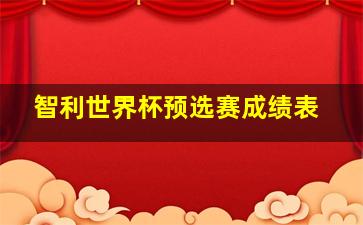 智利世界杯预选赛成绩表